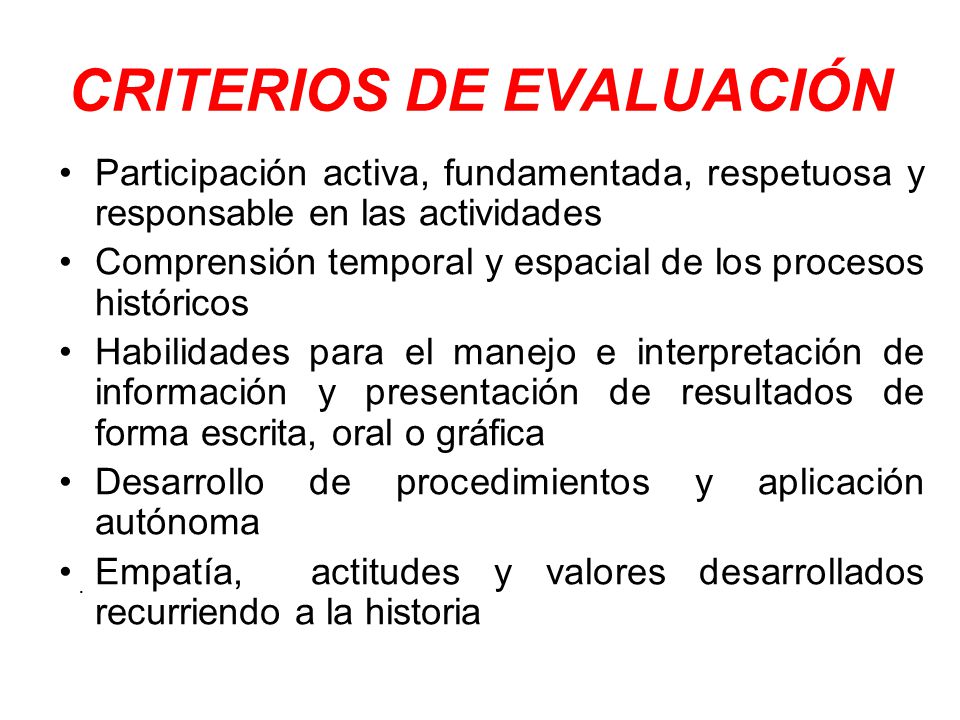 CRITERIOS DE EVALUACIÓN

• Participación activa, fundamentada, respetuosa y responsable en las actividades
• Comprensión temporal y espacial de los procesos históricos
• Habilidades para el manejo e interpretación de información y presentación de resultados de forma escrita, oral o gráfica
• Desarrollo de procedimientos y aplicación autónoma
• Empatía, actitudes y valores desarrollados recurriendo a la historia